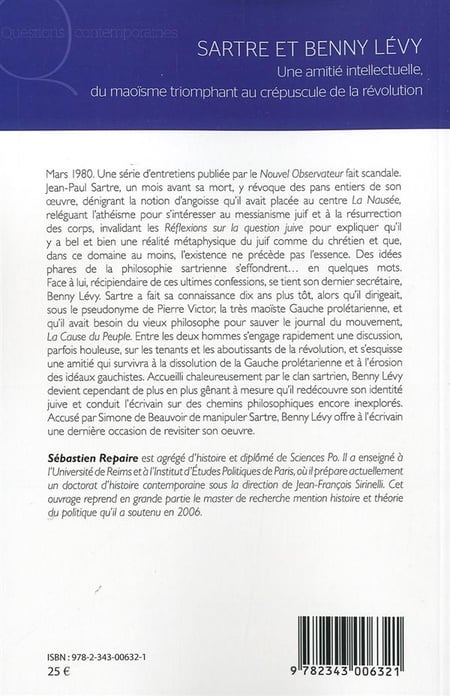 Questions contemporaines

SARTRE ET BENNY LÉVY
Une amitié intellectuelle, du maoïsme triomphant au crépuscule de la révolution

Mars 1980. Une série d'entretiens publiée par le Nouvel Observateur fait scandale. Jean-Paul Sartre, un mois avant sa mort, y révoque des pans entiers de son œuvre, dénigrant la notion d'angoisse qu'il avait placée au centre La Nausée, reléguant l'athéisme pour s'intéresser au messianisme juif et à la résurrection des corps, invalidant les Réflexions sur la question juive pour expliquer qu'il y a bel et bien une réalité métaphysique du juif comme du chrétien et que, dans ce domaine au moins, l'existence ne précède pas l'essence. Des idées phares de la philosophie sartrienne s'effondrent… en quelques mots. Face à lui, récipiendaire de ces ultimes confessions, se tient son dernier secrétaire, Benny Lévy. Sartre a fait sa connaissance dix ans plus tôt, alors qu'il dirigeait, sous le pseudonyme de Pierre Victor, la très maoïste Gauche prolétarienne, et qu'il avait besoin du vieux philosophe pour sauver le journal du mouvement, La Cause du Peuple. Entre les deux hommes s'engage rapidement une discussion, parfois houleuse, sur les tenants et les aboutissants de la révolution, et s'esquisse une amitié qui survivra à la dissolution de la Gauche prolétarienne et à l'érosion des idéaux gauchistes. Accueilli chaleureusement par le clan sartrien, Benny Lévy devient cependant de plus en plus gênant à mesure qu'il redécouvre son identité juive et conduit l'écrivain sur des chemins philosophiques encore inexplorés. Accusé par Simone de Beauvoir de manipuler Sartre, Benny Lévy offre à l'écrivain une dernière occasion de revisiter son oeuvre.

Sébastien Repaire est agrégé d'histoire et diplômé de Sciences Po. Il a enseigné à l'Université de Reims et à l'Institut d'Études Politiques de Paris, où il prépare actuellement un doctorat d'histoire contemporaine sous la direction de Jean-François Sirinelli. Cet ouvrage reprend en grande partie le master de recherche mention histoire et théorie du politique qu'il a soutenu en 2006.

ISBN : 978-2-343-00632-1
25 €

9 782343 006321